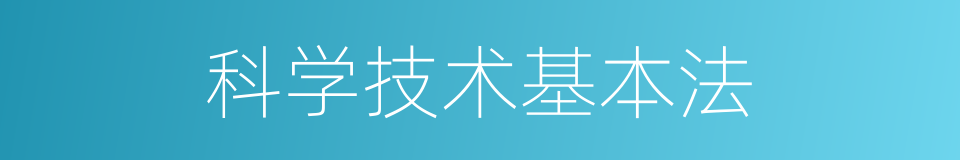 科学技术基本法